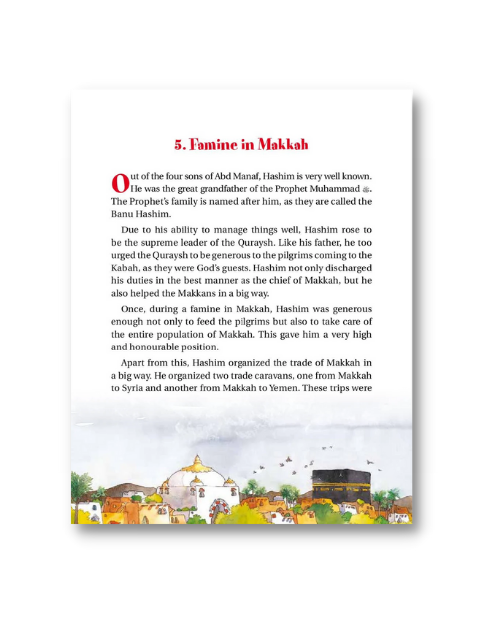 5. Famine in Makkah

Out of the four sons of Abd Manaf, Hashim is very well known. He was the great grandfather of the Prophet Muhammad ﷺ. The Prophet's family is named after him, as they are called the Banu Hashim.

Due to his ability to manage things well, Hashim rose to be the supreme leader of the Quraysh. Like his father, he too urged the Quraysh to be generous to the pilgrims coming to the Kabah, as they were God's guests. Hashim not only discharged his duties in the best manner as the chief of Makkah, but he also helped the Makkans in a big way.

Once, during a famine in Makkah, Hashim was generous enough not only to feed the pilgrims but also to take care of the entire population of Makkah. This gave him a very high and honourable position.

Apart from this, Hashim organized the trade of Makkah in a big way. He organized two trade caravans, one from Makkah to Syria and another from Makkah to Yemen. These trips were